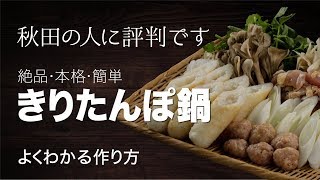 秋田の人に評判です

絶品·本格·簡単

きりたんぽ鍋

よくわかる作り方